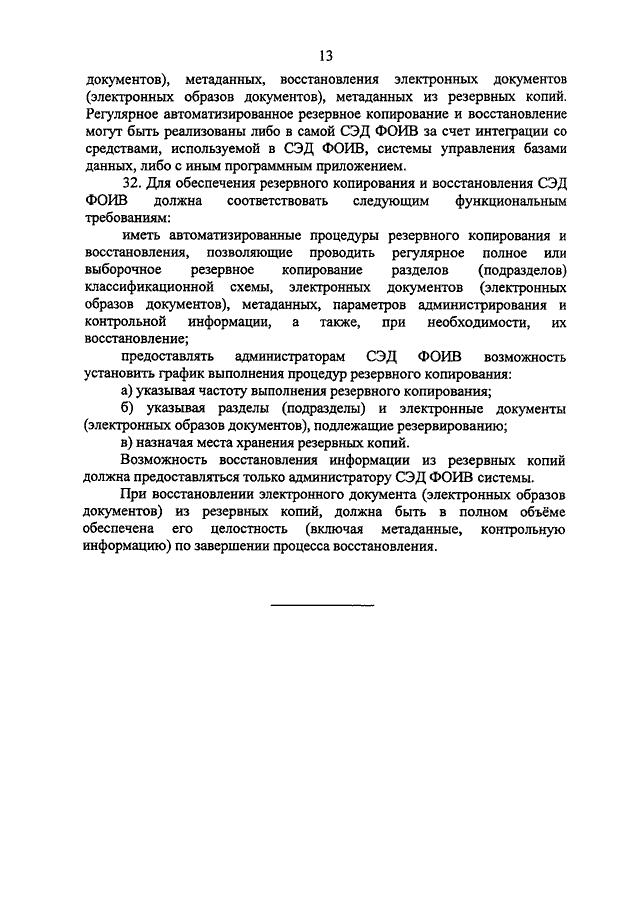 13

документов), метаданных, восстановления электронных документов (электронных образов документов), метаданных из резервных копий. Регулярное автоматизированное резервное копирование и восстановление могут быть реализованы либо в самой СЭД ФОИВ за счет интеграции со средствами, используемой в СЭД ФОИВ, системы управления базами данных, либо с иным программным приложением.

32. Для обеспечения резервного копирования и восстановления СЭД ФОИВ должна соответствовать следующим функциональным требованиям:

иметь автоматизированные процедуры резервного копирования и восстановления, позволяющие проводить регулярное полное или выборочное резервное копирование разделов (подразделов) классификационной схемы, электронных документов (электронных образов документов), метаданных, параметров администрирования и контрольной информации, а также, при необходимости, их восстановление;

предоставлять администраторам СЭД ФОИВ возможность установить график выполнения процедур резервного копирования:

а) указывая частоту выполнения резервного копирования;

б) указывая разделы (подразделы) и электронные документы (электронных образов документов), подлежащие резервированию;

в) назначая места хранения резервных копий.

Возможность восстановления информации из резервных копий должна предоставляться только администратору СЭД ФОИВ системы.

При восстановлении электронного документа (электронных образов документов) из резервных копий, должна быть в полном объёме обеспечена его целостность (включая метаданные, контрольную информацию) по завершении процесса восстановления.